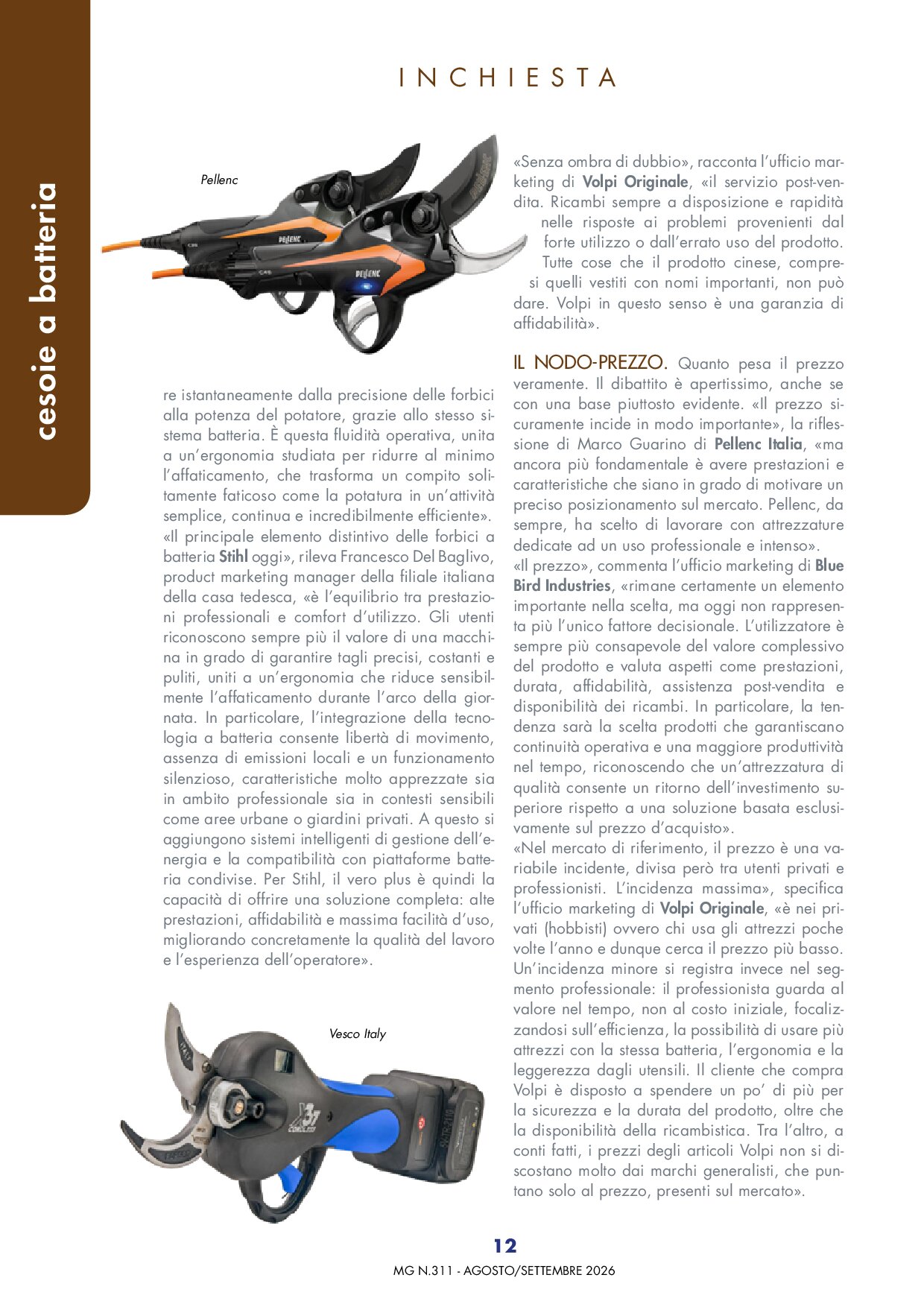 cesoie a batteria

INCHIESTA

Pellenc

re istantaneamente dalla precisione delle forbici alla potenza del potatore, grazie allo stesso sistema batteria. È questa fluidità operativa, unita a un'ergonomia studiata per ridurre al minimo l'affaticamento, che trasforma un compito solitamente faticoso come la potatura in un'attività semplice, continua e incredibilmente efficiente».
«Il principale elemento distintivo delle forbici a batteria Stihl oggi», rileva Francesco Del Baglivo, product marketing manager della filiale italiana della casa tedesca, «è l'equilibrio tra prestazioni professionali e comfort d'utilizzo. Gli utenti riconoscono sempre più il valore di una macchina in grado di garantire tagli precisi, costanti e puliti, uniti a un'ergonomia che riduce sensibilmente l'affaticamento durante l'arco della giornata. In particolare, l'integrazione della tecnologia a batteria consente libertà di movimento, assenza di emissioni locali e un funzionamento silenzioso, caratteristiche molto apprezzate sia in ambito professionale sia in contesti sensibili come aree urbane o giardini privati. A questo si aggiungono sistemi intelligenti di gestione dell'energia e la compatibilità con piattaforme batteria condivise. Per Stihl, il vero plus è quindi la capacità di offrire una soluzione completa: alte prestazioni, affidabilità e massima facilità d'uso, migliorando concretamente la qualità del lavoro e l'esperienza dell'operatore».

Vesco Italy

«Senza ombra di dubbio», racconta l'ufficio marketing di Volpi Originale, «il servizio post-vendita. Ricambi sempre a disposizione e rapidità nelle risposte ai problemi provenienti dal forte utilizzo o dall'errato uso del prodotto. Tutte cose che il prodotto cinese, compresi quelli vestiti con nomi importanti, non può dare. Volpi in questo senso è una garanzia di affidabilità».

IL NODO-PREZZO. Quanto pesa il prezzo veramente. Il dibattito è apertissimo, anche se con una base piuttosto evidente. «Il prezzo sicuramente incide in modo importante», la riflessione di Marco Guarino di Pellenc Italia, «ma ancora più fondamentale è avere prestazioni e caratteristiche che siano in grado di motivare un preciso posizionamento sul mercato. Pellenc, da sempre, ha scelto di lavorare con attrezzature dedicate ad un uso professionale e intenso».
«Il prezzo», commenta l'ufficio marketing di Blue Bird Industries, «rimane certamente un elemento importante nella scelta, ma oggi non rappresenta più l'unico fattore decisionale. L'utilizzatore è sempre più consapevole del valore complessivo del prodotto e valuta aspetti come prestazioni, durata, affidabilità, assistenza post-vendita e disponibilità dei ricambi. In particolare, la tendenza sarà la scelta prodotti che garantiscano continuità operativa e una maggiore produttività nel tempo, riconoscendo che un'attrezzatura di qualità consente un ritorno dell'investimento superiore rispetto a una soluzione basata esclusivamente sul prezzo d'acquisto».
«Nel mercato di riferimento, il prezzo è una variabile incidente, divisa però tra utenti privati e professionisti. L'incidenza massima», specifica l'ufficio marketing di Volpi Originale, «è nei privati (hobbisti) ovvero chi usa gli attrezzi poche volte l'anno e dunque cerca il prezzo più basso. Un'incidenza minore si registra invece nel segmento professionale: il professionista guarda al valore nel tempo, non al costo iniziale, focalizzandosi sull'efficienza, la possibilità di usare più attrezzi con la stessa batteria, l'ergonomia e la leggerezza dagli utensili. Il cliente che compra Volpi è disposto a spendere un po' di più per la sicurezza e la durata del prodotto, oltre che la disponibilità della ricambistica. Tra l'altro, a conti fatti, i prezzi degli articoli Volpi non si discostano molto dai marchi generalisti, che puntano solo al prezzo, presenti sul mercato».

12
MG N.311 - AGOSTO/SETTEMBRE 2026